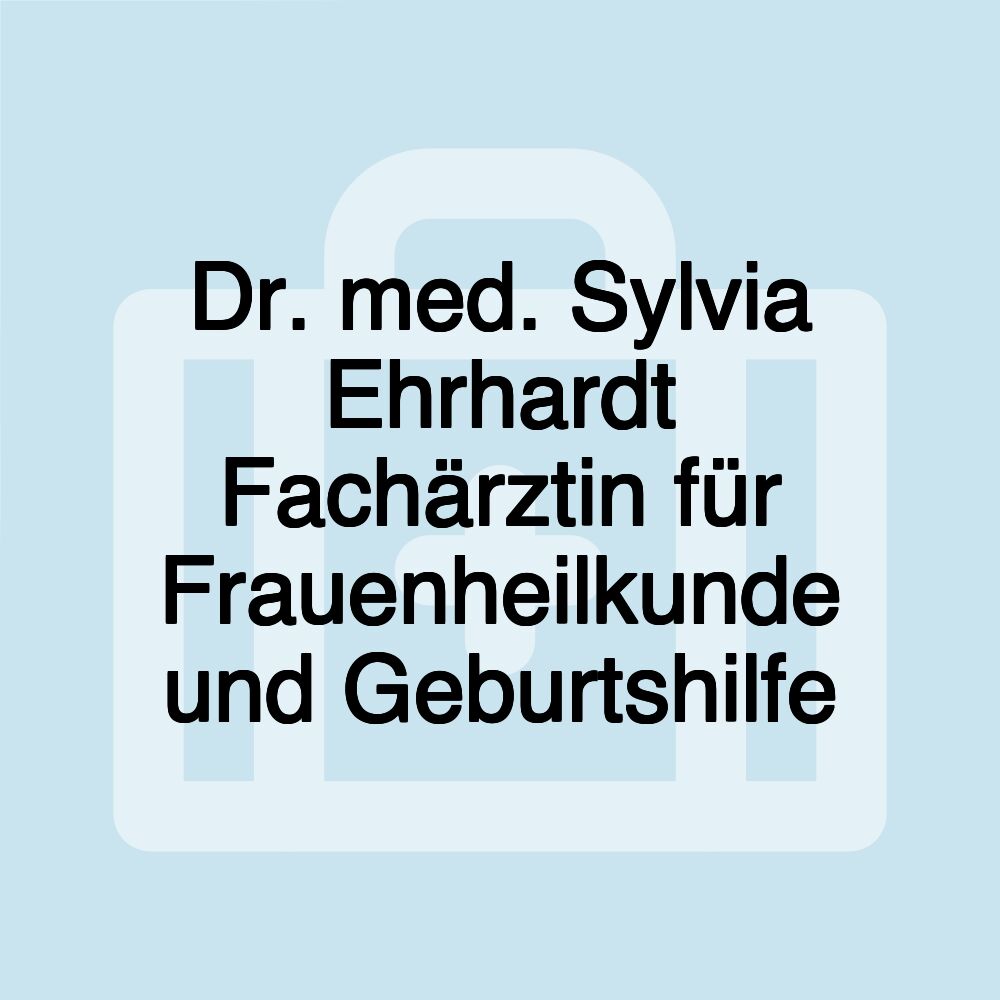 Dr. med. Sylvia Ehrhardt Fachärztin für Frauenheilkunde und Geburtshilfe